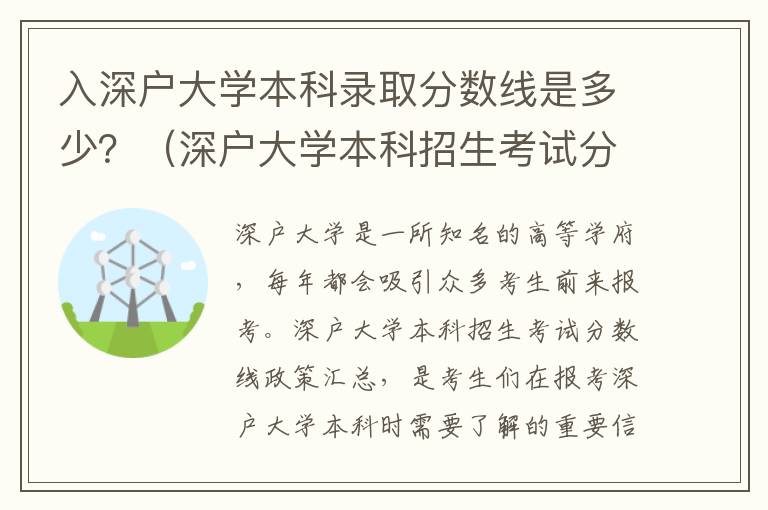 入深户大学本科录取分数线是多少？（深户大学本科招生考试分

深户大学是一所知名的高等学府，每年都会吸引众多考生前来报考。深户大学本科招生考试分数线政策汇总，是考生们在报考深户大学本科时需要了解的重要信